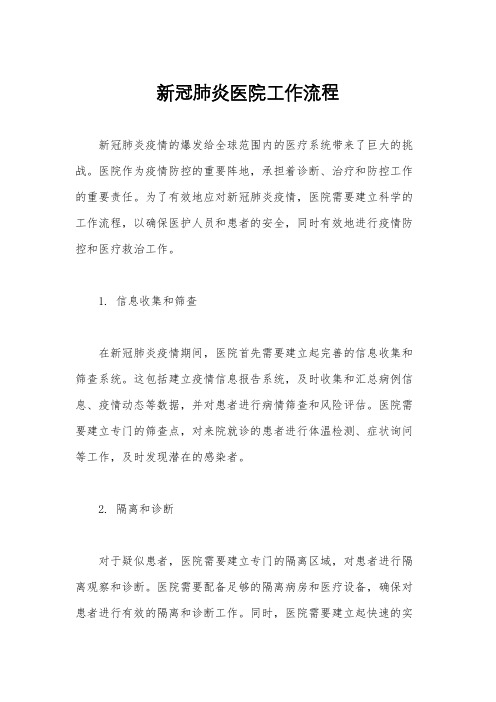 新冠肺炎医院工作流程

新冠肺炎疫情的爆发给全球范围内的医疗系统带来了巨大的挑战。医院作为疫情防控的重要阵地，承担着诊断、治疗和防控工作的重要责任。为了有效地应对新冠肺炎疫情，医院需要建立科学的工作流程，以确保医护人员和患者的安全，同时有效地进行疫情防控和医疗救治工作。

1. 信息收集和筛查

在新冠肺炎疫情期间，医院首先需要建立起完善的信息收集和筛查系统。这包括建立疫情信息报告系统，及时收集和汇总病例信息、疫情动态等数据，并对患者进行病情筛查和风险评估。医院需要建立专门的筛查点，对来院就诊的患者进行体温检测、症状询问等工作，及时发现潜在的感染者。

2. 隔离和诊断

对于疑似患者，医院需要建立专门的隔离区域，对患者进行隔离观察和诊断。医院需要配备足够的隔离病房和医疗设备，确保对患者进行有效的隔离和诊断工作。同时，医院需要建立起快速的实